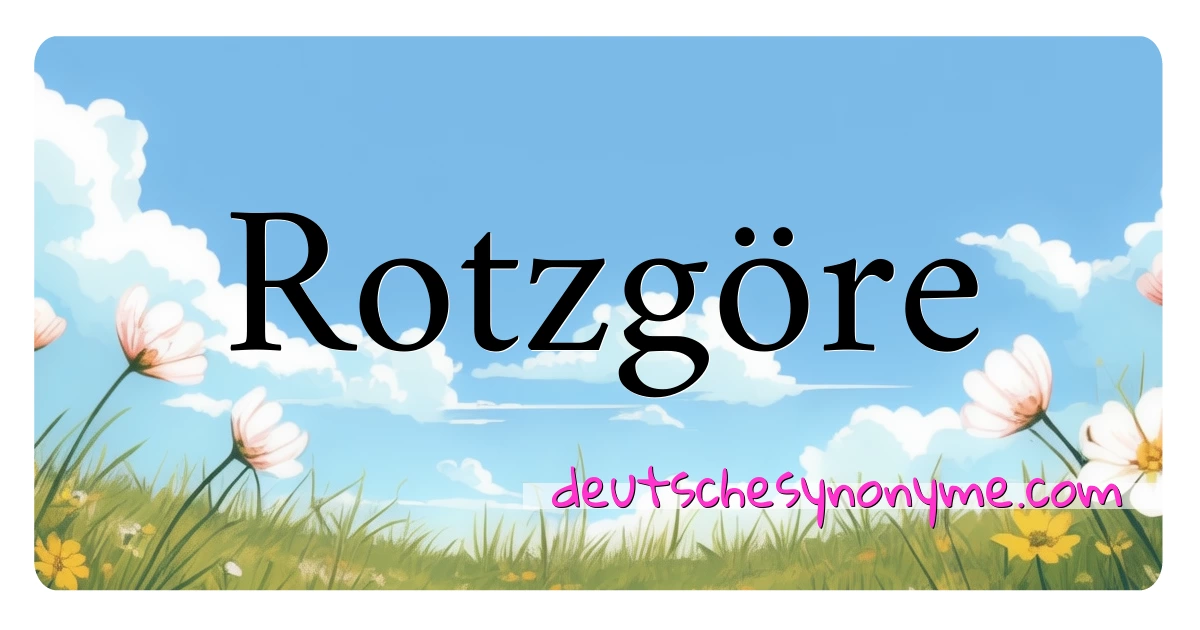 Rotzgöre

deutschesynonyme.com